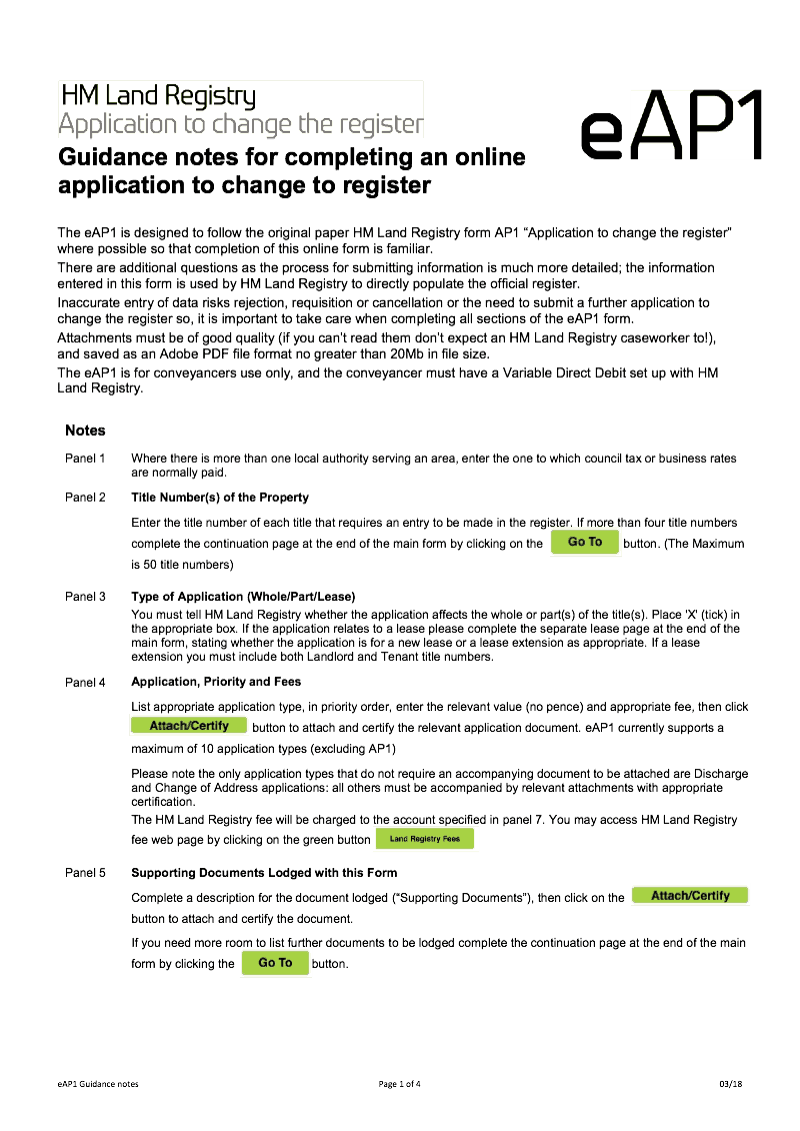 HM Land Registry
Application to change the register

eAP1

Guidance notes for completing an online application to change to register

The eAP1 is designed to follow the original paper HM Land Registry form AP1 "Application to change the register" where possible so that completion of this online form is familiar.

There are additional questions as the process for submitting information is much more detailed; the information entered in this form is used by HM Land Registry to directly populate the official register.

Inaccurate entry of data risks rejection, requisition or cancellation or the need to submit a further application to change the register so, it is important to take care when completing all sections of the eAP1 form.

Attachments must be of good quality (if you can't read them don't expect an HM Land Registry caseworker to!), and saved as an Adobe PDF file format no greater than 20Mb in file size.

The eAP1 is for conveyancers use only, and the conveyancer must have a Variable Direct Debit set up with HM Land Registry.

Notes

Panel 1 Where there is more than one local authority serving an area, enter the one to which council tax or business rates are normally paid.

Panel 2 Title Number(s) of the Property

Enter the title number of each title that requires an entry to be made in the register. If more than four title numbers complete the continuation page at the end of the main form by clicking on the Go To button. (The Maximum is 50 title numbers)

Panel 3 Type of Application (Whole/Part/Lease)

You must tell HM Land Registry whether the application affects the whole or part(s) of the title(s). Place 'X' (tick) in the appropriate box. If the application relates to a lease please complete the separate lease page at the end of the main form, stating whether the application is for a new lease or a lease extension as appropriate. If a lease extension you must include both Landlord and Tenant title numbers.

Panel 4 Application, Priority and Fees

List appropriate application type, in priority order, enter the relevant value (no pence) and appropriate fee, then click Attach/Certify button to attach and certify the relevant application document. eAP1 currently supports a maximum of 10 application types (excluding AP1)

Please note the only application types that do not require an accompanying document to be attached are Discharge and Change of Address applications: all others must be accompanied by relevant attachments with appropriate certification.

The HM Land Registry fee will be charged to the account specified in panel 7. You may access HM Land Registry fee web page by clicking on the green button Land Registry Fees

Panel 5 Supporting Documents Lodged with this Form

Complete a description for the document lodged ("Supporting Documents"), then click on the Attach/Certify button to attach and certify the document.

If you need more room to list further documents to be lodged complete the continuation page at the end of the main form by clicking the Go To button.

eAP1 Guidance notes Page 1 of 4 03/18